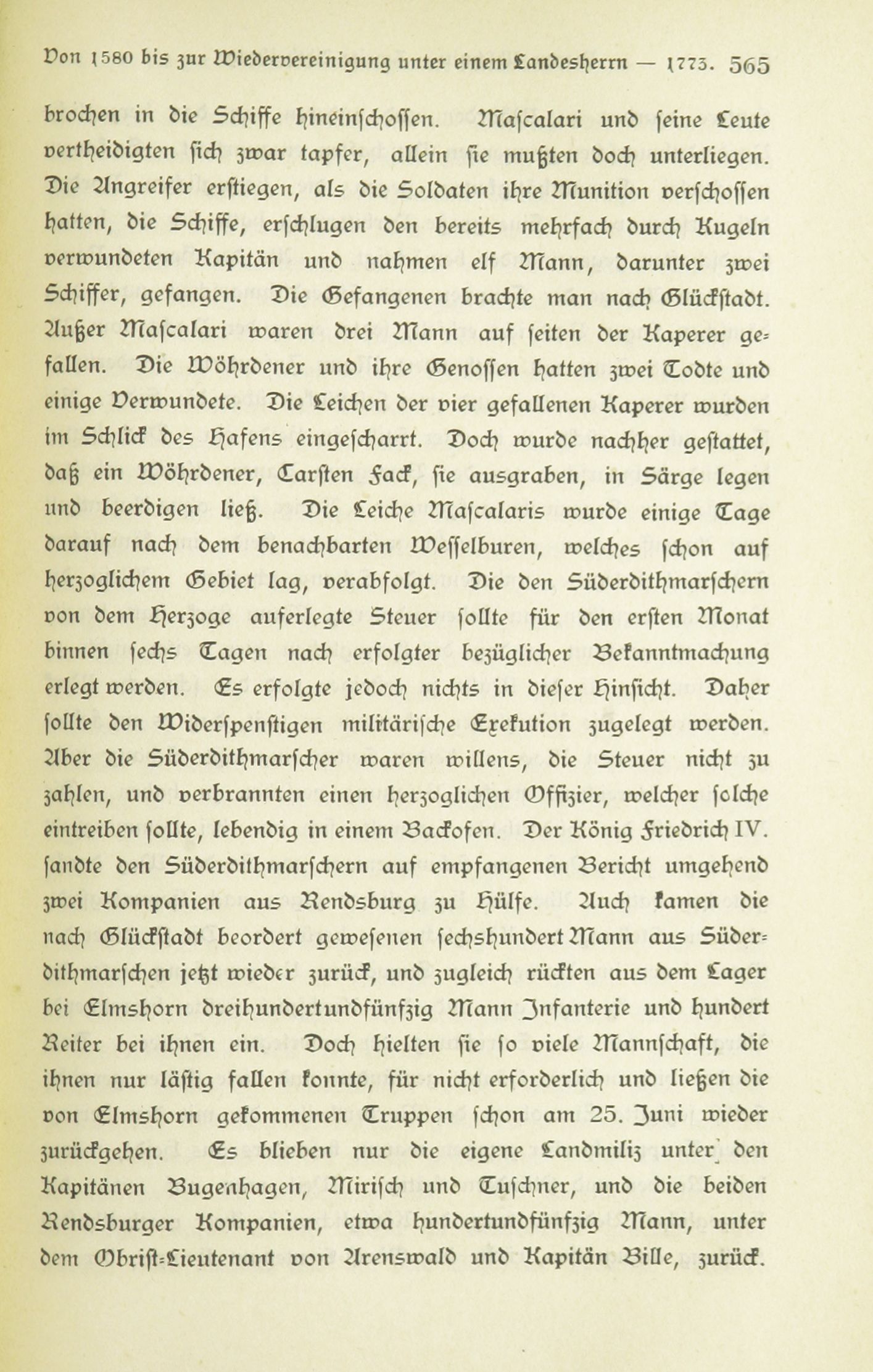 Von 1580 bis zur Wiedervereinigung unter einem Landesherrn — 1773. 565

brochen in die Schiffe hineinschossen. Mascalari und seine Leute vertheidigten sich zwar tapfer, allein sie mußten doch unterliegen. Die Angreifer erstiegen, als die Soldaten ihre Munition verschossen hatten, die Schiffe, erschlugen den bereits mehrfach durch Kugeln verwundeten Kapitän und nahmen elf Mann, darunter zwei Schiffer, gefangen. Die Gefangenen brachte man nach Glückstadt. Außer Mascalari waren drei Mann auf seiten der Kaperer gefallen. Die Wöhrdener und ihre Genossen hatten zwei Todte und einige Verwundete. Die Leichen der vier gefallenen Kaperer wurden im Schlick des Hafens eingescharrt. Doch wurde nachher gestattet, daß ein Wöhrdener, Carsten Fack, sie ausgraben, in Särge legen und beerdigen ließ. Die Leiche Mascalaris wurde einige Tage darauf nach dem benachbarten Wesselburen, welches schon auf herzoglichem Gebiet lag, verabfolgt. Die den Süderdithmarschern von dem Herzoge auferlegte Steuer sollte für den ersten Monat binnen sechs Tagen nach erfolgter bezüglicher Bekanntmachung erlegt werden. Es erfolgte jedoch nichts in dieser Hinsicht. Daher sollte den Widerspenstigen militärische Exekution zugelegt werden. Aber die Süderdithmarscher waren willens, die Steuer nicht zu zahlen, und verbrannten einen herzoglichen Offizier, welcher solche eintreiben sollte, lebendig in einem Backofen. Der König Friedrich IV. sandte den Süderdithmarschern auf empfangenen Bericht umgehend zwei Kompanien aus Rendsburg zu Hülfe. Auch kamen die nach Glückstadt beordert gewesenen sechshundert Mann aus Süderdithmarschen jetzt wieder zurück, und zugleich rückten aus dem Lager bei Elmshorn dreihundertundfünfzig Mann Infanterie und hundert Reiter bei ihnen ein. Doch hielten sie so viele Mannschaft, die ihnen nur lästig fallen konnte, für nicht erforderlich und ließen die von Elmshorn gekommenen Truppen schon am 25. Juni wieder zurückgehen. Es blieben nur die eigene Landmiliz unter den Kapitänen Bugenhagen, Mirisch und Tuschner, und die beiden Rendsburger Kompanien, etwa hundertundfünfzig Mann, unter dem Obrist-Lieutenant von Arenswald und Kapitän Bille, zurück.